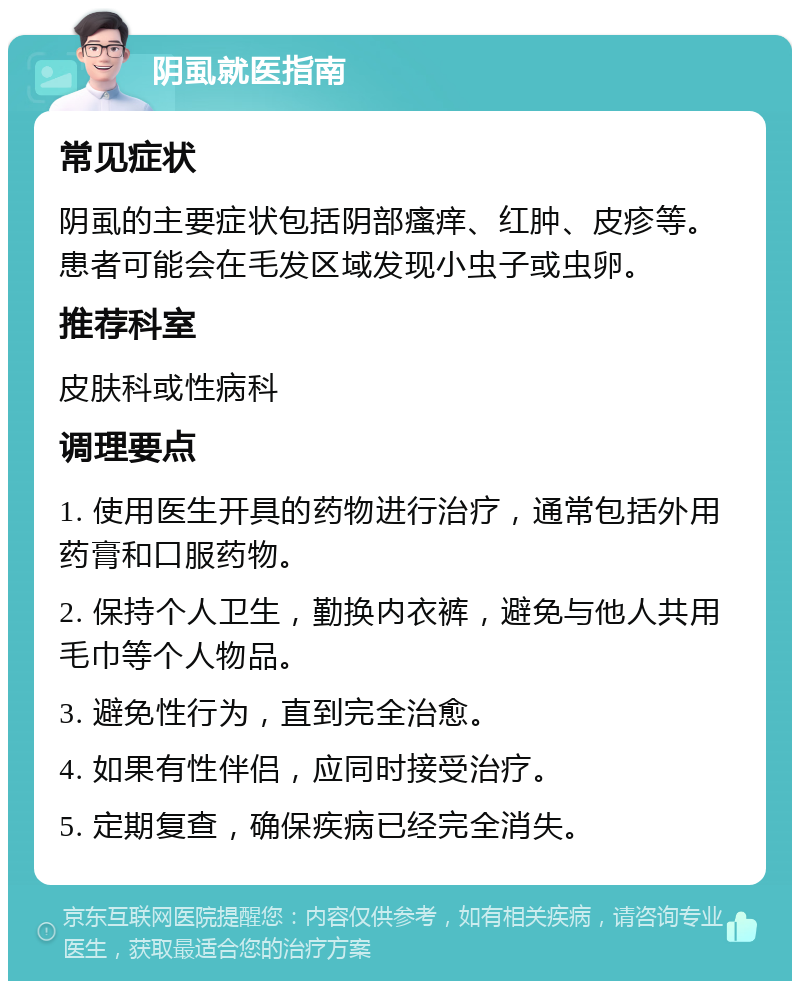 阴虱就医指南

常见症状

阴虱的主要症状包括阴部瘙痒、红肿、皮疹等。患者可能会在毛发区域发现小虫子或虫卵。

推荐科室

皮肤科或性病科

调理要点

1. 使用医生开具的药物进行治疗，通常包括外用药膏和口服药物。

2. 保持个人卫生，勤换内衣裤，避免与他人共用毛巾等个人物品。

3. 避免性行为，直到完全治愈。

4. 如果有性伴侣，应同时接受治疗。

5. 定期复查，确保疾病已经完全消失。

京东互联网医院提醒您：内容仅供参考，如有相关疾病，请咨询专业医生，获取最适合您的治疗方案